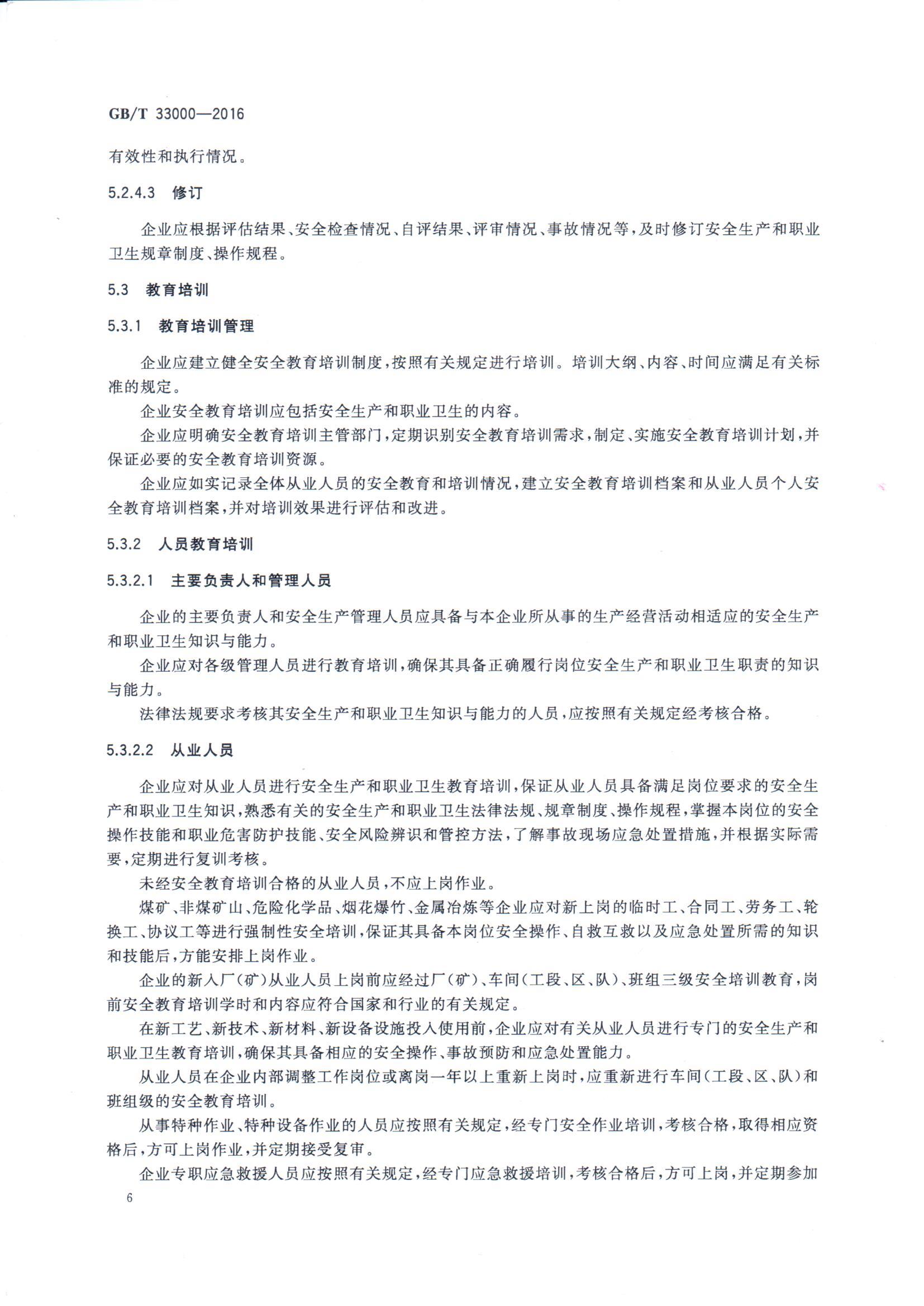 GB/T 33000—2016

有效性和执行情况。

5.2.4.3 修订

企业应根据评估结果、安全检查情况、自评结果、评审情况、事故情况等，及时修订安全生产和职业卫生规章制度、操作规程。

5.3 教育培训

5.3.1 教育培训管理

企业应建立健全安全教育培训制度，按照有关规定进行培训。培训大纲、内容、时间应满足有关标准的规定。

企业安全教育培训应包括安全生产和职业卫生的内容。

企业应明确安全教育培训主管部门，定期识别安全教育培训需求，制定、实施安全教育培训计划，并保证必要的安全教育培训资源。

企业应如实记录全体从业人员的安全教育和培训情况，建立安全教育培训档案和从业人员个人安全教育培训档案，并对培训效果进行评估和改进。

5.3.2 人员教育培训

5.3.2.1 主要负责人和管理人员

企业的主要负责人和安全生产管理人员应具备与本企业所从事的生产经营活动相适应的安全生产和职业卫生知识与能力。

企业应对各级管理人员进行教育培训，确保其具备正确履行岗位安全生产和职业卫生职责的知识与能力。

法律法规要求考核其安全生产和职业卫生知识与能力的人员，应按照有关规定经考核合格。

5.3.2.2 从业人员

企业应对从业人员进行安全生产和职业卫生教育培训，保证从业人员具备满足岗位要求的安全生产和职业卫生知识，熟悉有关的安全生产和职业卫生法律法规、规章制度、操作规程，掌握本岗位的安全操作技能和职业危害防护技能、安全风险辨识和管控方法，了解事故现场应急处置措施，并根据实际需要，定期进行复训考核。

未经安全教育培训合格的从业人员，不应上岗作业。

煤矿、非煤矿山、危险化学品、烟花爆竹、金属冶炼等企业应对新上岗的临时工、合同工、劳务工、轮换工、协议工等进行强制性安全培训，保证其具备本岗位安全操作、自救互救以及应急处置所需的知识和技能后，方能安排上岗作业。

企业的新入厂（矿）从业人员上岗前应经过厂（矿）、车间（工段、区、队）、班组三级安全培训教育，岗前安全教育培训学时和内容应符合国家和行业的有关规定。

在新工艺、新技术、新材料、新设备设施投入使用前，企业应对有关从业人员进行专门的安全生产和职业卫生教育培训，确保其具备相应的安全操作、事故预防和应急处置能力。

从业人员在企业内部调整工作岗位或离岗一年以上重新上岗时，应重新进行车间（工段、区、队）和班组级的安全教育培训。

从事特种作业、特种设备作业的人员应按照有关规定，经专门安全作业培训，考核合格，取得相应资格后，方可上岗作业，并定期接受复审。

企业专职应急救援人员应按照有关规定，经专门应急救援培训，考核合格后，方可上岗，并定期参加

6